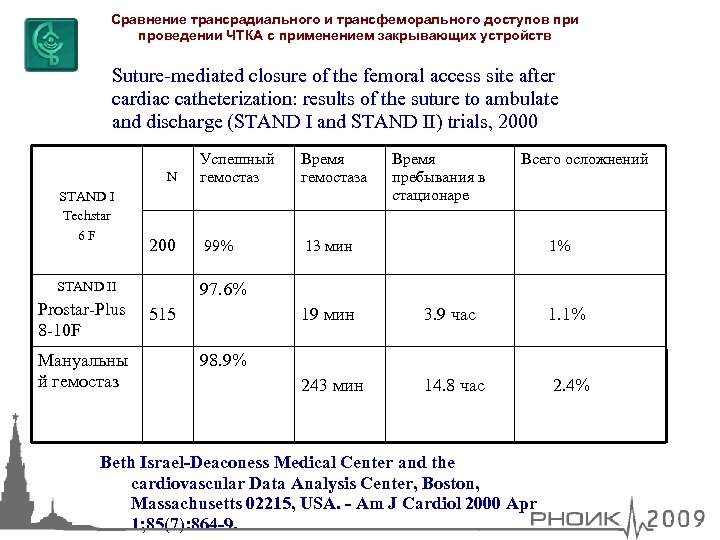 Сравнение трансрадиального и трансфеморального доступов при проведении ЧТКА с применением закрывающих устройств

Suture-mediated closure of the femoral access site after cardiac catheterization: results of the suture to ambulate and discharge (STAND I and STAND II) trials, 2000

| | N | Успешный гемостаз | Время гемостаза | Время пребывания в стационаре | Всего осложнений |
|---|---|---|---|---|---|
| STAND I Techstar 6 F | 200 | 99% | 13 мин | | 1% |
| STAND II Prostar-Plus 8-10F | 515 | 97.6% | 19 мин | 3.9 час | 1.1% |
| Мануальный гемостаз | | 98.9% | 243 мин | 14.8 час | 2.4% |

Beth Israel-Deaconess Medical Center and the cardiovascular Data Analysis Center, Boston, Massachusetts 02215, USA. - Am J Cardiol 2000 Apr 1;85(7):864-9.

РНОИК 2009